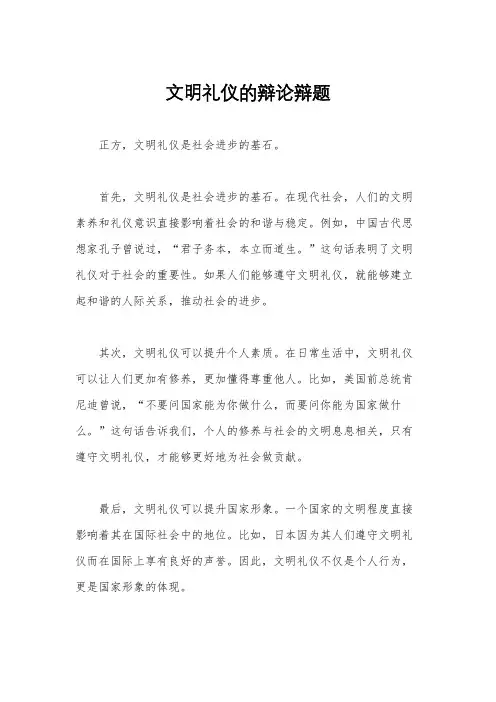 文明礼仪的辩论辩题

正方，文明礼仪是社会进步的基石。

首先，文明礼仪是社会进步的基石。在现代社会，人们的文明素养和礼仪意识直接影响着社会的和谐与稳定。例如，中国古代思想家孔子曾说过，“君子务本，本立而道生。”这句话表明了文明礼仪对于社会的重要性。如果人们能够遵守文明礼仪，就能够建立起和谐的人际关系，推动社会的进步。

其次，文明礼仪可以提升个人素质。在日常生活中，文明礼仪可以让人们更加有修养，更加懂得尊重他人。比如，美国前总统肯尼迪曾说，“不要问国家能为你做什么，而要问你能为国家做什么。”这句话告诉我们，个人的修养与社会的文明息息相关，只有遵守文明礼仪，才能够更好地为社会做贡献。

最后，文明礼仪可以提升国家形象。一个国家的文明程度直接影响着其在国际社会中的地位。比如，日本因为其人们遵守文明礼仪而在国际上享有良好的声誉。因此，文明礼仪不仅是个人行为，更是国家形象的体现。